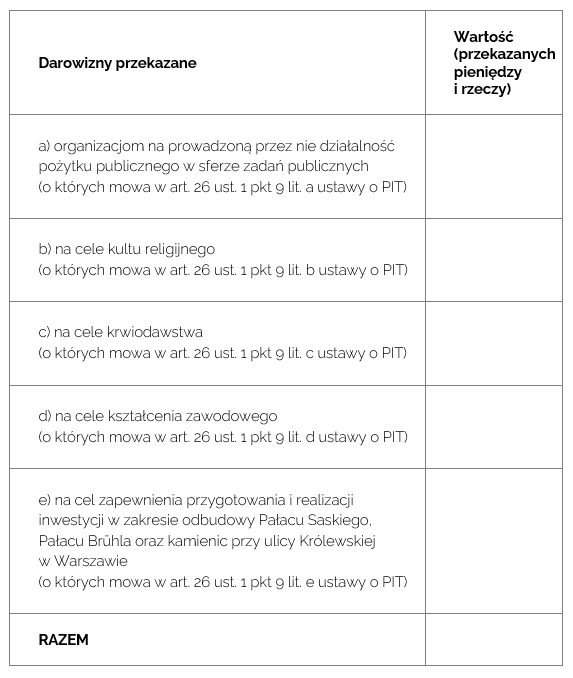 | Darowizny przekazane | Wartość (przekazanych pieniędzy i rzeczy) |
|---|---|
| a) organizacjom na prowadzoną przez nie działalność pożytku publicznego w sferze zadań publicznych (o których mowa w art. 26 ust. 1 pkt 9 lit. a ustawy o PIT) | |
| b) na cele kultu religijnego (o których mowa w art. 26 ust. 1 pkt 9 lit. b ustawy o PIT) | |
| c) na cele krwiodawstwa (o których mowa w art. 26 ust. 1 pkt 9 lit. c ustawy o PIT) | |
| d) na cele kształcenia zawodowego (o których mowa w art. 26 ust. 1 pkt 9 lit. d ustawy o PIT) | |
| e) na cel zapewnienia przygotowania i realizacji inwestycji w zakresie odbudowy Pałacu Saskiego, Pałacu Brühla oraz kamienic przy ulicy Królewskiej w Warszawie (o których mowa w art. 26 ust. 1 pkt 9 lit. e ustawy o PIT) | |
| RAZEM | |